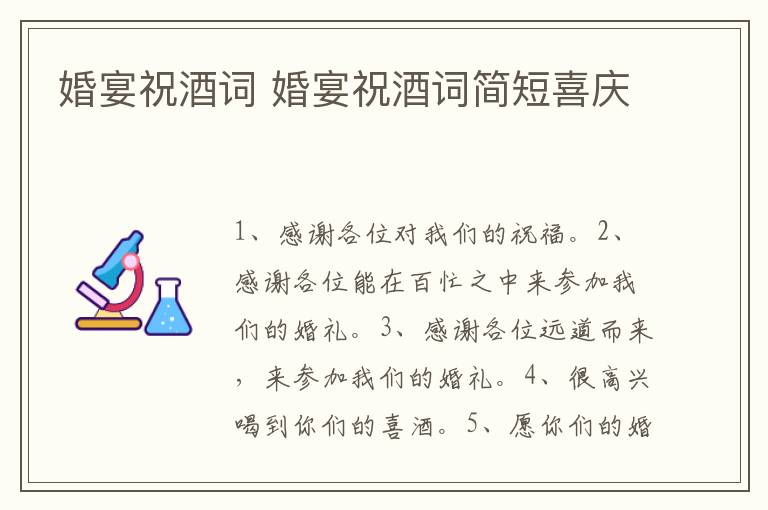 婚宴祝酒词 婚宴祝酒词简短喜庆

1、感谢各位对我们的祝福。2、感谢各位能在百忙之中来参加我们的婚礼。3、感谢各位远道而来，来参加我们的婚礼。4、很高兴喝到你们的喜酒。5、愿你们的婚